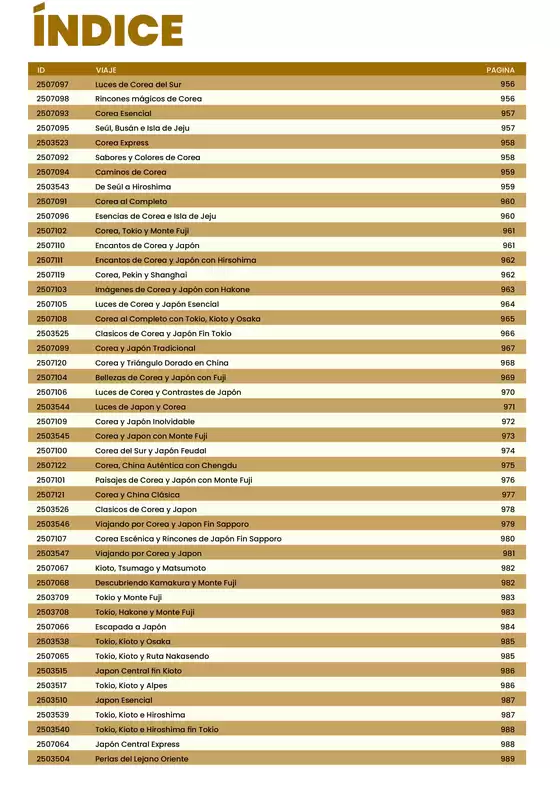 ÍNDICE

| ID | VIAJE | PAGINA |
|---|---|---|
| 2507097 | Luces de Corea del Sur | 956 |
| 2507098 | Rincones mágicos de Corea | 956 |
| 2507093 | Corea Esencial | 957 |
| 2507095 | Seúl, Busán e Isla de Jeju | 957 |
| 2503523 | Corea Express | 958 |
| 2507092 | Sabores y Colores de Corea | 958 |
| 2507094 | Caminos de Corea | 959 |
| 2503543 | De Seúl a Hiroshima | 959 |
| 2507091 | Corea al Completo | 960 |
| 2507096 | Esencias de Corea e Isla de Jeju | 960 |
| 2507102 | Corea, Tokio y Monte Fuji | 961 |
| 2507110 | Encantos de Corea y Japón | 961 |
| 2507111 | Encantos de Corea y Japón con Hirsohima | 962 |
| 2507119 | Corea, Pekin y Shanghai | 962 |
| 2507103 | Imágenes de Corea y Japón con Hakone | 963 |
| 2507105 | Luces de Corea y Japón Esencial | 964 |
| 2507108 | Corea al Completo con Tokio, Kioto y Osaka | 965 |
| 2503525 | Clasicos de Corea y Japón Fin Tokio | 966 |
| 2507099 | Corea y Japón Tradicional | 967 |
| 2507120 | Corea y Triángulo Dorado en China | 968 |
| 2507104 | Bellezas de Corea y Japón con Fuji | 969 |
| 2507106 | Luces de Corea y Contrastes de Japón | 970 |
| 2503544 | Luces de Japon y Corea | 971 |
| 2507109 | Corea y Japón Inolvidable | 972 |
| 2503545 | Corea y Japon con Monte Fuji | 973 |
| 2507100 | Corea del Sur y Japón Feudal | 974 |
| 2507122 | Corea, China Auténtica con Chengdu | 975 |
| 2507101 | Paisajes de Corea y Japón con Monte Fuji | 976 |
| 2507121 | Corea y China Clásica | 977 |
| 2503526 | Clasicos de Corea y Japon | 978 |
| 2503546 | Viajando por Corea y Japon Fin Sapporo | 979 |
| 2507107 | Corea Escénica y Rincones de Japón Fin Sapporo | 980 |
| 2503547 | Viajando por Corea y Japon | 981 |
| 2507067 | Kioto, Tsumago y Matsumoto | 982 |
| 2507068 | Descubriendo Kamakura y Monte Fuji | 982 |
| 2503709 | Tokio y Monte Fuji | 983 |
| 2503708 | Tokio, Hakone y Monte Fuji | 983 |
| 2507066 | Escapada a Japón | 984 |
| 2503538 | Tokio, Kioto y Osaka | 985 |
| 2507065 | Tokio, Kioto y Ruta Nakasendo | 985 |
| 2503515 | Japon Central fin Kioto | 986 |
| 2503517 | Tokio, Kioto y Alpes | 986 |
| 2503510 | Japon Esencial | 987 |
| 2503539 | Tokio, Kioto e Hiroshima | 987 |
| 2503540 | Tokio, Kioto e Hiroshima fin Tokio | 988 |
| 2507064 | Japón Central Express | 988 |
| 2503504 | Perlas del Lejano Oriente | 989 |